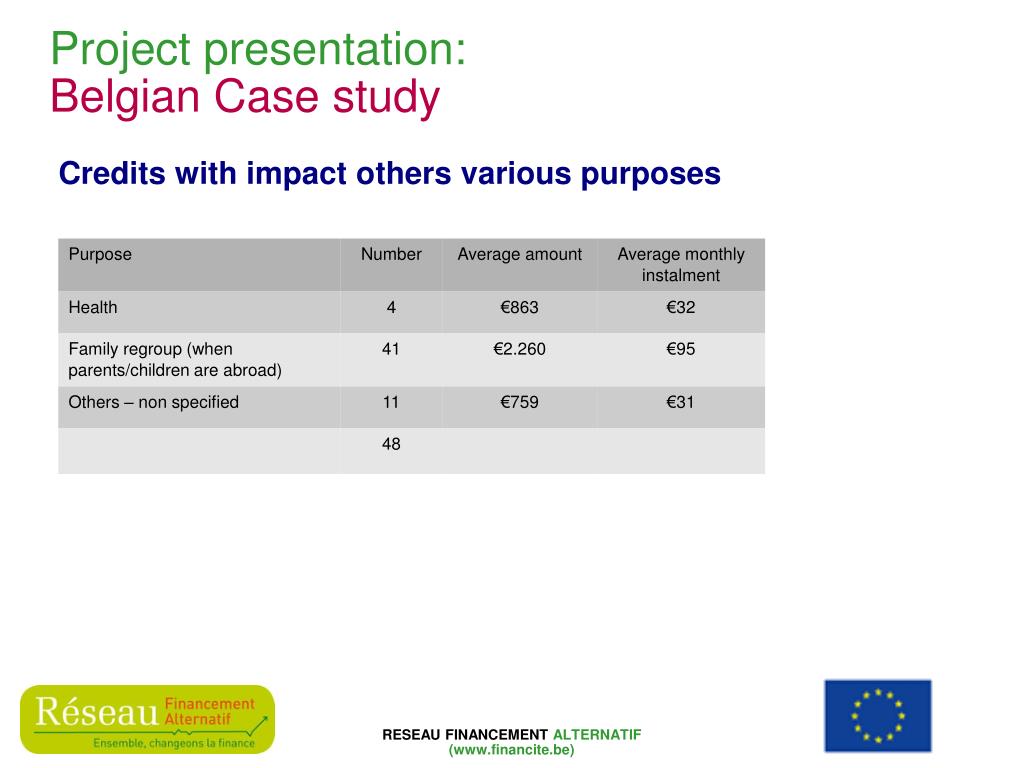 Project presentation:
Belgian Case study

Credits with impact others various purposes

| Purpose | Number | Average amount | Average monthly instalment |
|---|---|---|---|
| Health | 4 | €863 | €32 |
| Family regroup (when parents/children are abroad) | 41 | €2.260 | €95 |
| Others – non specified | 11 | €759 | €31 |
| | 48 | | |

Réseau Financement Alternatif
Ensemble, changeons la finance

RESEAU FINANCEMENT ALTERNATIF
(www.financite.be)